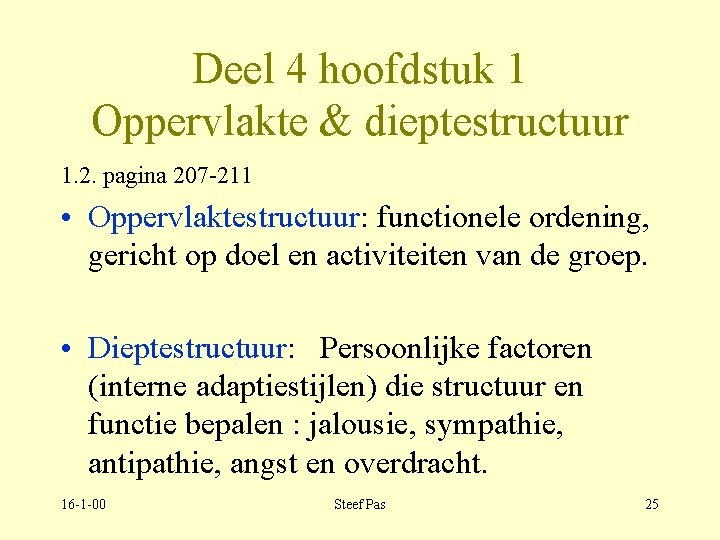 Deel 4 hoofdstuk 1
Oppervlakte & dieptestructuur

1.2. pagina 207-211

• Oppervlaktestructuur: functionele ordening, gericht op doel en activiteiten van de groep.

• Dieptestructuur: Persoonlijke factoren (interne adaptiestijlen) die structuur en functie bepalen : jalousie, sympathie, antipathie, angst en overdracht.

16-1-00

Steef Pas

25